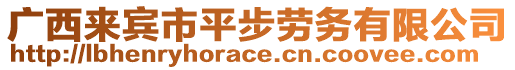 广西来宾市平步劳务有限公司
http://lbhenryhorace.cn.coovee.com